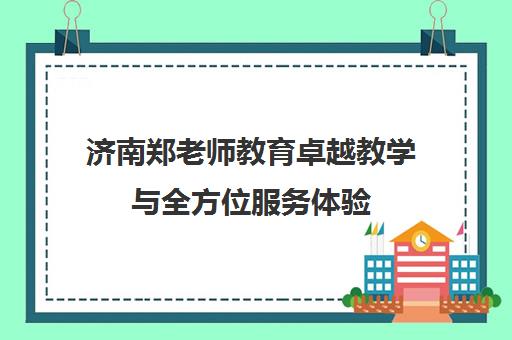 济南郑老师教育卓越教学与全方位服务体验